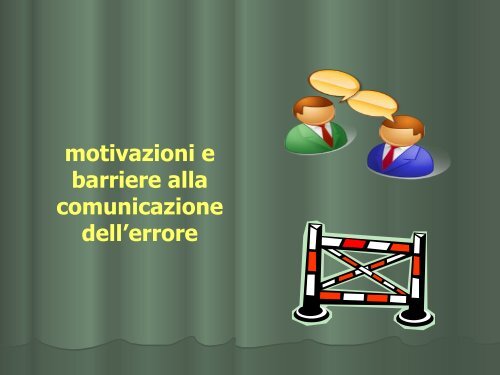 motivazioni e barriere alla comunicazione dell’errore